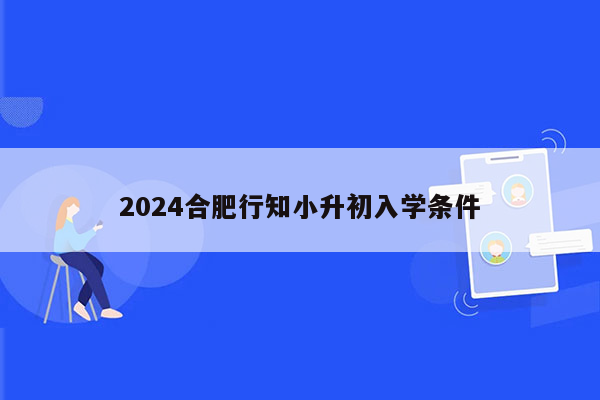 2024合肥行知小升初入学条件